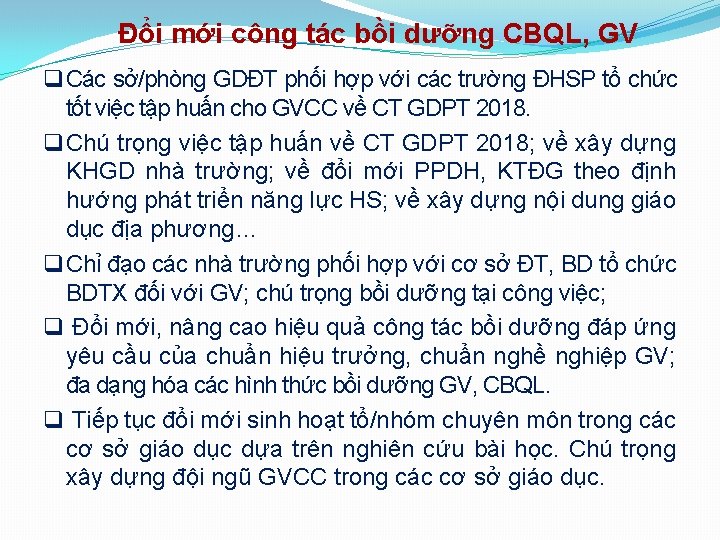 Đổi mới công tác bồi dưỡng CBQL, GV

❑ Các sở/phòng GDĐT phối hợp với các trường ĐHSP tổ chức tốt việc tập huấn cho GVCC về CT GDPT 2018.

❑ Chú trọng việc tập huấn về CT GDPT 2018; về xây dựng KHGD nhà trường; về đổi mới PPDH, KTĐG theo định hướng phát triển năng lực HS; về xây dựng nội dung giáo dục địa phương…

❑ Chỉ đạo các nhà trường phối hợp với cơ sở ĐT, BD tổ chức BDTX đối với GV; chú trọng bồi dưỡng tại công việc;

❑ Đổi mới, nâng cao hiệu quả công tác bồi dưỡng đáp ứng yêu cầu của chuẩn hiệu trưởng, chuẩn nghề nghiệp GV; đa dạng hóa các hình thức bồi dưỡng GV, CBQL.

❑ Tiếp tục đổi mới sinh hoạt tổ/nhóm chuyên môn trong các cơ sở giáo dục dựa trên nghiên cứu bài học. Chú trọng xây dựng đội ngũ GVCC trong các cơ sở giáo dục.